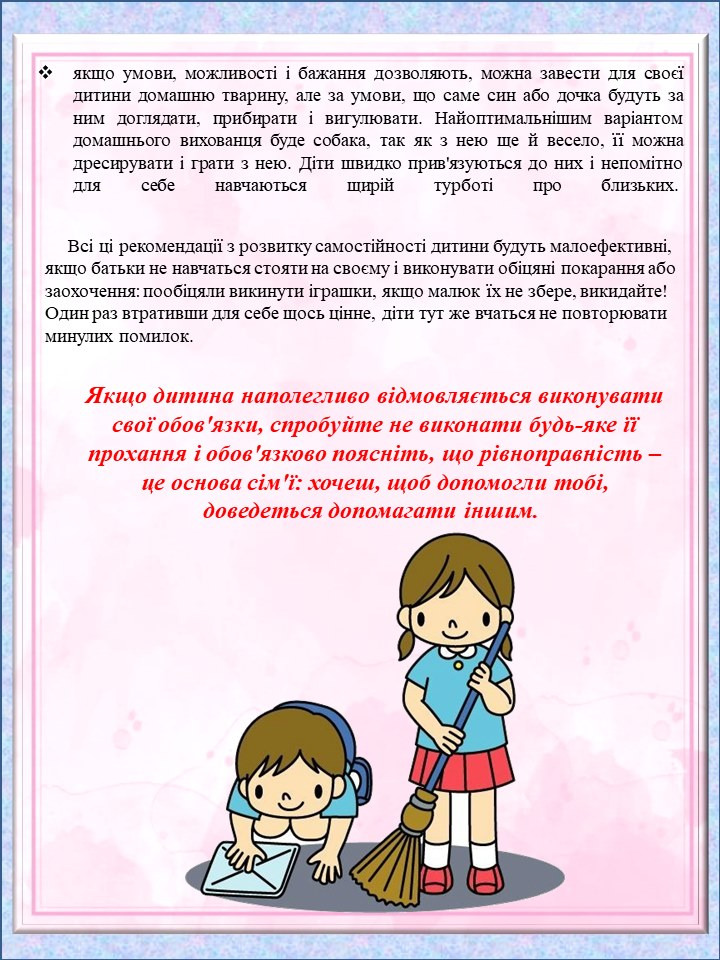 ❖ якщо умови, можливості і бажання дозволяють, можна завести для своєї дитини домашню тварину, але за умови, що саме син або дочка будуть за ним доглядати, прибирати і вигулювати. Найоптимальнішим варіантом домашнього вихованця буде собака, так як з нею ще й весело, її можна дресирувати і грати з нею. Діти швидко прив'язуються до них і непомітно для себе навчаються щирій турботі про близьких.

Всі ці рекомендації з розвитку самостійності дитини будуть малоефективні, якщо батьки не навчаться стояти на своєму і виконувати обіцяні покарання або заохочення: пообіцяли викинути іграшки, якщо малюк їх не збере, викидайте! Один раз втративши для себе щось цінне, діти тут же вчаться не повторювати минулих помилок.

Якщо дитина наполегливо відмовляється виконувати свої обов'язки, спробуйте не виконати будь-яке її прохання і обов'язково поясніть, що рівноправність – це основа сім'ї: хочеш, щоб допомогли тобі, доведеться допомагати іншим.